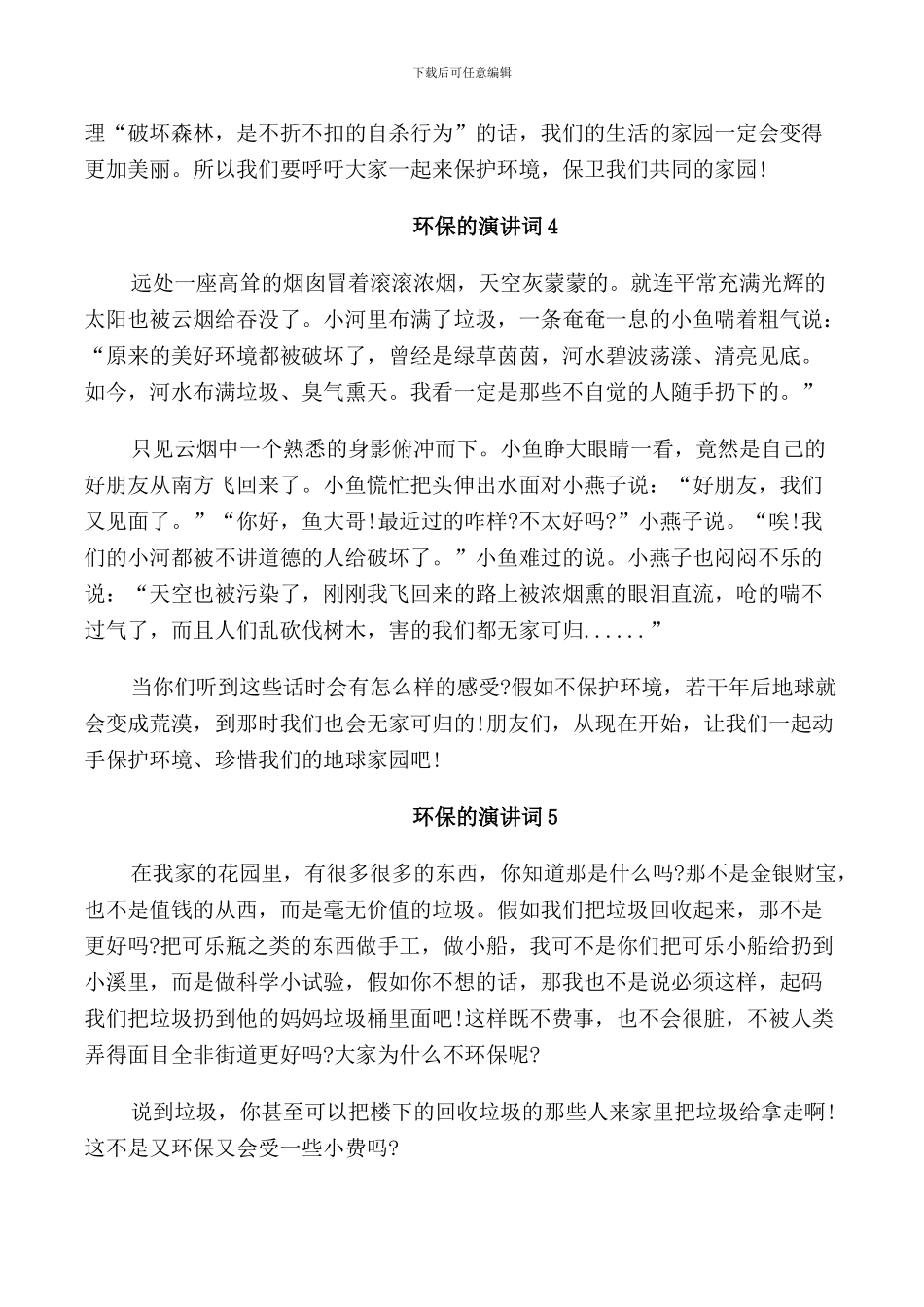 下载后可任意编辑

理“破坏森林，是不折不扣的自杀行为”的话，我们的生活的家园一定会变得更加美丽。所以我们要呼吁大家一起来保护环境，保卫我们共同的家园!

环保的演讲词4

远处一座高耸的烟囱冒着滚滚浓烟，天空灰蒙蒙的。就连平常充满光辉的太阳也被云烟给吞没了。小河里布满了垃圾，一条奄奄一息的小鱼喘着粗气说：“原来的美好环境都被破坏了，曾经是绿草茵茵，河水碧波荡漾、清亮见底。如今，河水布满垃圾、臭气熏天。我看一定是那些不自觉的人随手扔下的。”

只见云烟中一个熟悉的身影俯冲而下。小鱼睁大眼睛一看，竟然是自己的好朋友从南方飞回来了。小鱼慌忙把头伸出水面对小燕子说：“好朋友，我们又见面了。”“你好，鱼大哥!最近过的咋样?不太好吗?”小燕子说。“唉!我们的小河都被不讲道德的人给破坏了。”小鱼难过的说。小燕子也闷闷不乐的说：“天空也被污染了，刚刚我飞回来的路上被浓烟熏的眼泪直流，呛的喘不过气了，而且人们乱砍伐树木，害的我们都无家可归......”

当你们听到这些话时会有怎么样的感受?假如不保护环境，若干年后地球就会变成荒漠，到那时我们也会无家可归的!朋友们，从现在开始，让我们一起动手保护环境、珍惜我们的地球家园吧!

环保的演讲词5

在我家的花园里，有很多很多的东西，你知道那是什么吗?那不是金银财宝，也不是值钱的从西，而是毫无价值的垃圾。假如我们把垃圾回收起来，那不是更好吗?把可乐瓶之类的东西做手工，做小船，我可不是你们把可乐小船给扔到小溪里，而是做科学小试验，假如你不想的话，那我也不是说必须这样，起码我们把垃圾扔到他的妈妈垃圾桶里面吧!这样既不费事，也不会很脏，不被人类弄得面目全非街道更好吗?大家为什么不环保呢?

说到垃圾，你甚至可以把楼下的回收垃圾的那些人来家里把垃圾给拿走啊!这不是又环保又会受一些小费吗?